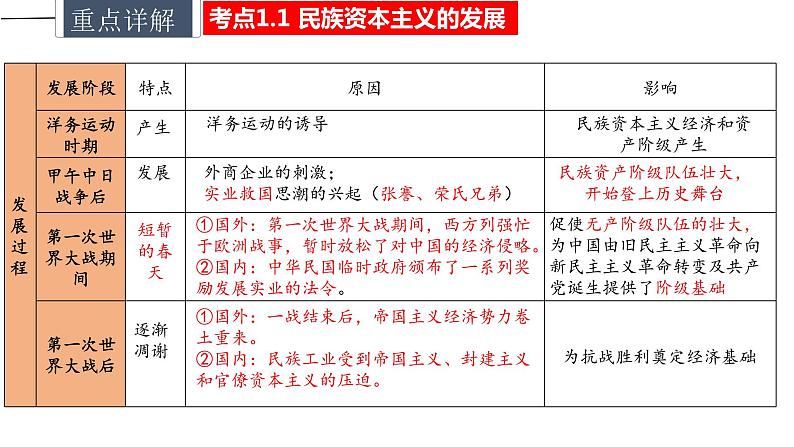 重点详解　考点1.1 民族资本主义的发展

| 发展过程 | 发展阶段 | 特点 | 原因 | 影响 |
|---|---|---|---|---|
| | 洋务运动时期 | 产生 | 洋务运动的诱导 | 民族资本主义经济和资产阶级产生 |
| | 甲午中日战争后 | 发展 | 外商企业的刺激；实业救国思潮的兴起（张謇、荣氏兄弟） | 民族资产阶级队伍壮大，开始登上历史舞台 |
| | 第一次世界大战期间 | 短暂的春天 | ①国外：第一次世界大战期间，西方列强忙于欧洲战事，暂时放松了对中国的经济侵略。②国内：中华民国临时政府颁布了一系列奖励发展实业的法令。 | 促使无产阶级队伍的壮大，为中国由旧民主主义革命向新民主主义革命转变及共产党诞生提供了阶级基础 |
| | 第一次世界大战后 | 逐渐凋谢 | ①国外：一战结束后，帝国主义经济势力卷土重来。②国内：民族工业受到帝国主义、封建主义和官僚资本主义的压迫。 | 为抗战胜利奠定经济基础 |